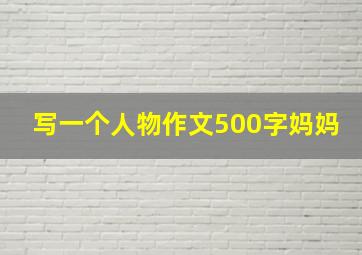 写一个人物作文500字妈妈